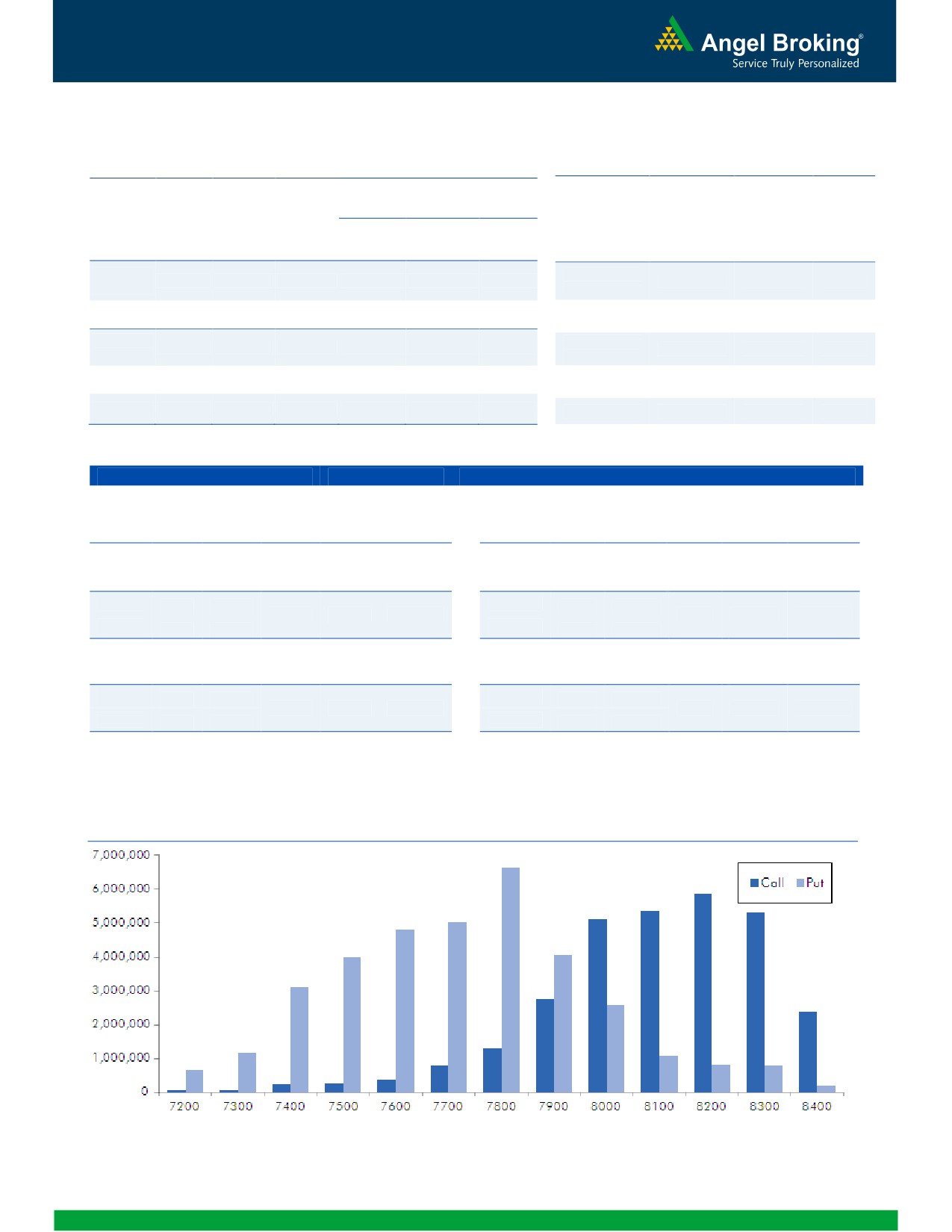 Angel Broking®
Service Truly Personalized

7,000,000
6,000,000
5,000,000
4,000,000
3,000,000
2,000,000
1,000,000
0

Call Put

7200 7300 7400 7500 7600 7700 7800 7900 8000 8100 8200 8300 8400